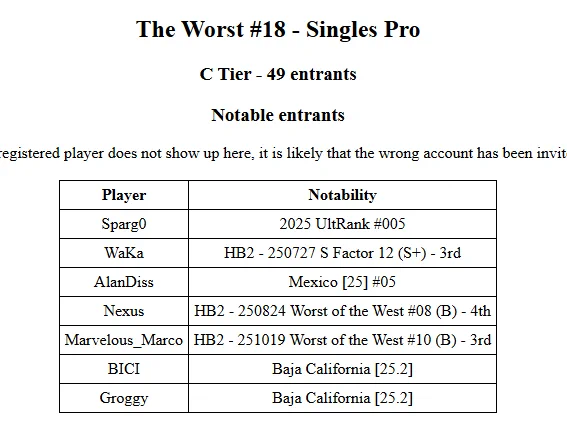 The Worst #18 - Singles Pro

C Tier - 49 entrants

Notable entrants

registered player does not show up here, it is likely that the wrong account has been invit

| Player | Notability |
|---|---|
| Sparg0 | 2025 UltRank #005 |
| WaKa | HB2 - 250727 S Factor 12 (S+) - 3rd |
| AlanDiss | Mexico [25] #05 |
| Nexus | HB2 - 250824 Worst of the West #08 (B) - 4th |
| Marvelous_Marco | HB2 - 251019 Worst of the West #10 (B) - 3rd |
| BICI | Baja California [25.2] |
| Groggy | Baja California [25.2] |